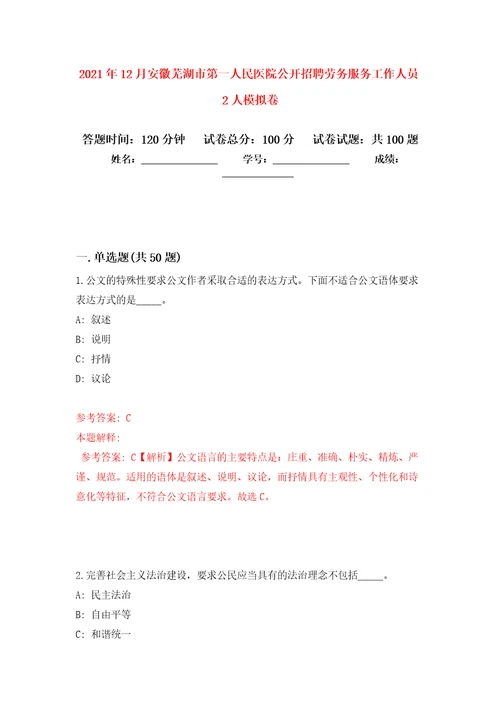 2021年12月安徽芜湖市第一人民医院公开招聘劳务服务工作人员2人模拟卷

答题时间：120分钟　试卷总分：100分　试卷试题：共100题

姓名：______________　学号：______________　成绩：______________

一.单选题(共50题)

1.公文的特殊性要求公文作者采取合适的表达方式。下面不适合公文语体要求表达方式的是_____。

A: 叙述

B: 说明

C: 抒情

D: 议论

参考答案: C

本题解释:

参考答案: C【解析】公文语言的主要特点是：庄重、准确、朴实、精炼、严谨、规范。适用的语体是叙述、说明、议论，而抒情具有主观性、个性化和诗意化等特征，不符合公文语言要求。故选C。

2.完善社会主义法治建设，要求公民应当具有的法治理念不包括_____。

A: 民主法治

B: 自由平等

C: 和谐统一